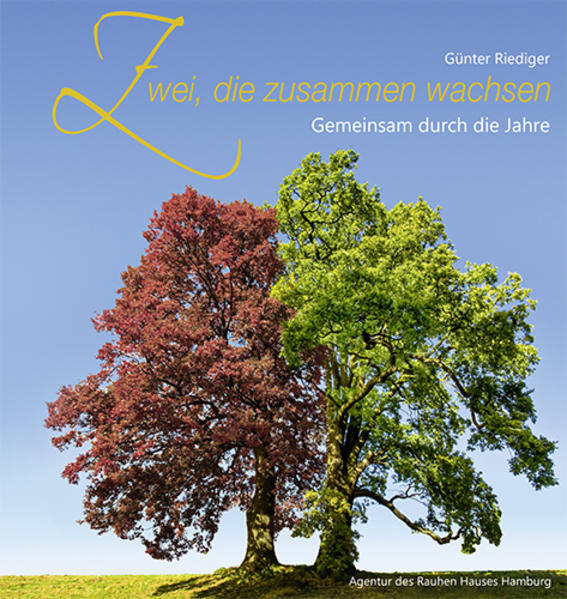 Günter Riediger

Zwei, die zusammen wachsen

Gemeinsam durch die Jahre

Agentur des Rauhen Hauses Hamburg